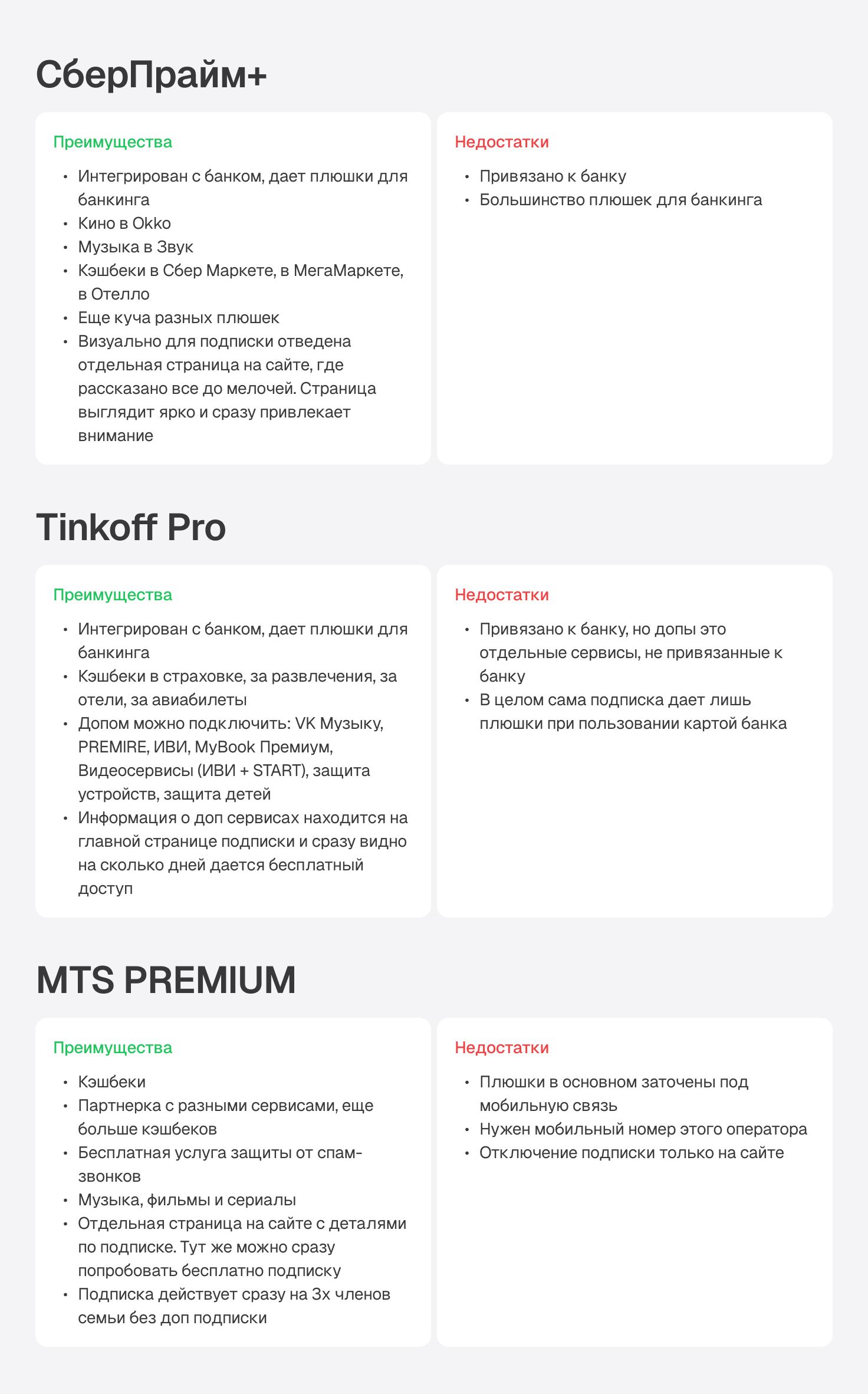 СберПрайм+

Преимущества

• Интегрирован с банком, дает плюшки для банкинга
• Кино в Okko
• Музыка в Звук
• Кэшбеки в Сбер Маркете, в МегаМаркете, в Отелло
• Еще куча разных плюшек
• Визуально для подписки отведена отдельная страница на сайте, где рассказано все до мелочей. Страница выглядит ярко и сразу привлекает внимание

Недостатки

• Привязано к банку
• Большинство плюшек для банкинга

Tinkoff Pro

Преимущества

• Интегрирован с банком, дает плюшки для банкинга
• Кэшбеки в страховке, за развлечения, за отели, за авиабилеты
• Допом можно подключить: VK Музыку, PREMIRE, ИВИ, MyBook Премиум, Видеосервисы (ИВИ + START), защита устройств, защита детей
• Информация о доп сервисах находится на главной странице подписки и сразу видно на сколько дней дается бесплатный доступ

Недостатки

• Привязано к банку, но допы это отдельные сервисы, не привязанные к банку
• В целом сама подписка дает лишь плюшки при пользовании картой банка

MTS PREMIUM

Преимущества

• Кэшбеки
• Партнерка с разными сервисами, еще больше кэшбеков
• Бесплатная услуга защиты от спам-звонков
• Музыка, фильмы и сериалы
• Отдельная страница на сайте с деталями по подписке. Тут же можно сразу попробовать бесплатно подписку
• Подписка действует сразу на 3х членов семьи без доп подписки

Недостатки

• Плюшки в основном заточены под мобильную связь
• Нужен мобильный номер этого оператора
• Отключение подписки только на сайте